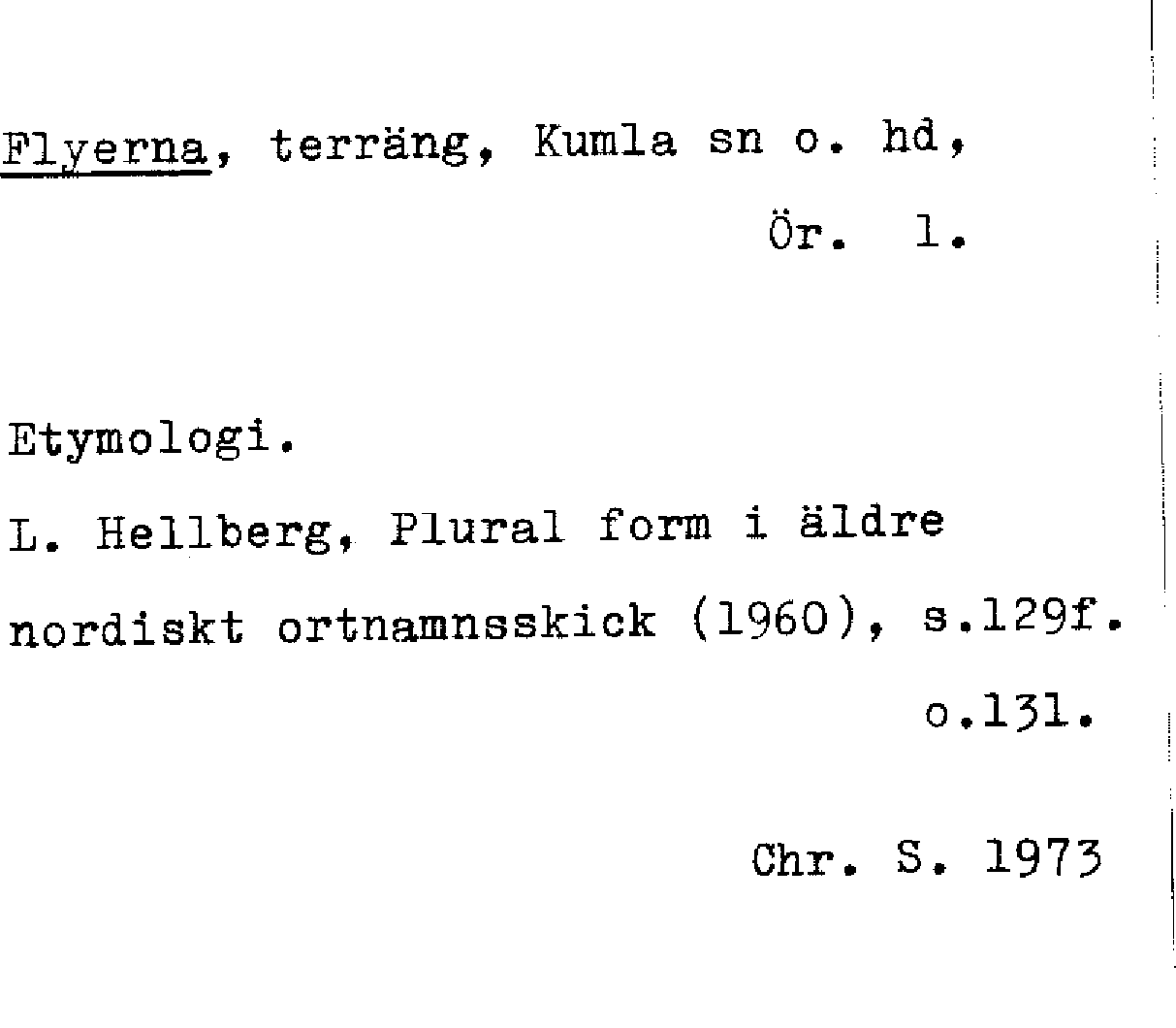 Flyerna, terräng, Kumla sn o. hd,
Ör. l.

Etymologi.

L. Hellberg, Plural form i äldre nordiskt ortnamnsskick (1960), s.129f. o.131.

Chr. S. 1973